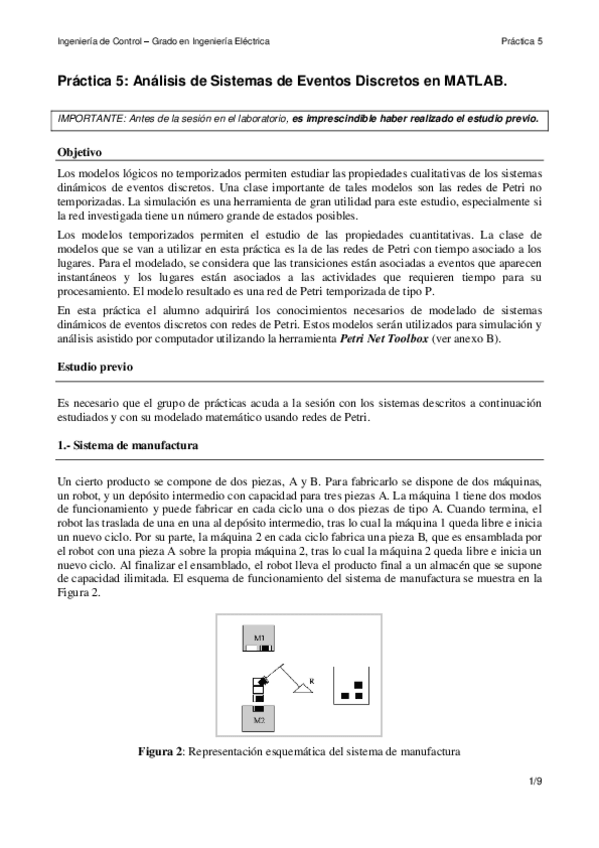 Ingeniería de Control – Grado en Ingeniería Eléctrica

Práctica 5

Práctica 5: Análisis de Sistemas de Eventos Discretos en MATLAB.

IMPORTANTE: Antes de la sesión en el laboratorio, es imprescindible haber realizado el estudio previo.

Objetivo

Los modelos lógicos no temporizados permiten estudiar las propiedades cualitativas de los sistemas dinámicos de eventos discretos. Una clase importante de tales modelos son las redes de Petri no temporizadas. La simulación es una herramienta de gran utilidad para este estudio, especialmente si la red investigada tiene un número grande de estados posibles.

Los modelos temporizados permiten el estudio de las propiedades cuantitativas. La clase de modelos que se van a utilizar en esta práctica es la de las redes de Petri con tiempo asociado a los lugares. Para el modelado, se considera que las transiciones están asociadas a eventos que aparecen instantáneos y los lugares están asociados a las actividades que requieren tiempo para su procesamiento. El modelo resultado es una red de Petri temporizada de tipo P.

En esta práctica el alumno adquirirá los conocimientos necesarios de modelado de sistemas dinámicos de eventos discretos con redes de Petri. Estos modelos serán utilizados para simulación y análisis asistido por computador utilizando la herramienta Petri Net Toolbox (ver anexo B).

Estudio previo

Es necesario que el grupo de prácticas acuda a la sesión con los sistemas descritos a continuación estudiados y con su modelado matemático usando redes de Petri.

1.- Sistema de manufactura

Un cierto producto se compone de dos piezas, A y B. Para fabricarlo se dispone de dos máquinas, un robot, y un depósito intermedio con capacidad para tres piezas A. La máquina 1 tiene dos modos de funcionamiento y puede fabricar en cada ciclo una o dos piezas de tipo A. Cuando termina, el robot las traslada de una en una al depósito intermedio, tras lo cual la máquina 1 queda libre e inicia un nuevo ciclo. Por su parte, la máquina 2 en cada ciclo fabrica una pieza B, que es ensamblada por el robot con una pieza A sobre la propia máquina 2, tras lo cual la máquina 2 queda libre e inicia un nuevo ciclo. Al finalizar el ensamblado, el robot lleva el producto final a un almacén que se supone de capacidad ilimitada. El esquema de funcionamiento del sistema de manufactura se muestra en la Figura 2.

M1

R

M2

Figura 2: Representación esquemática del sistema de manufactura

1/9